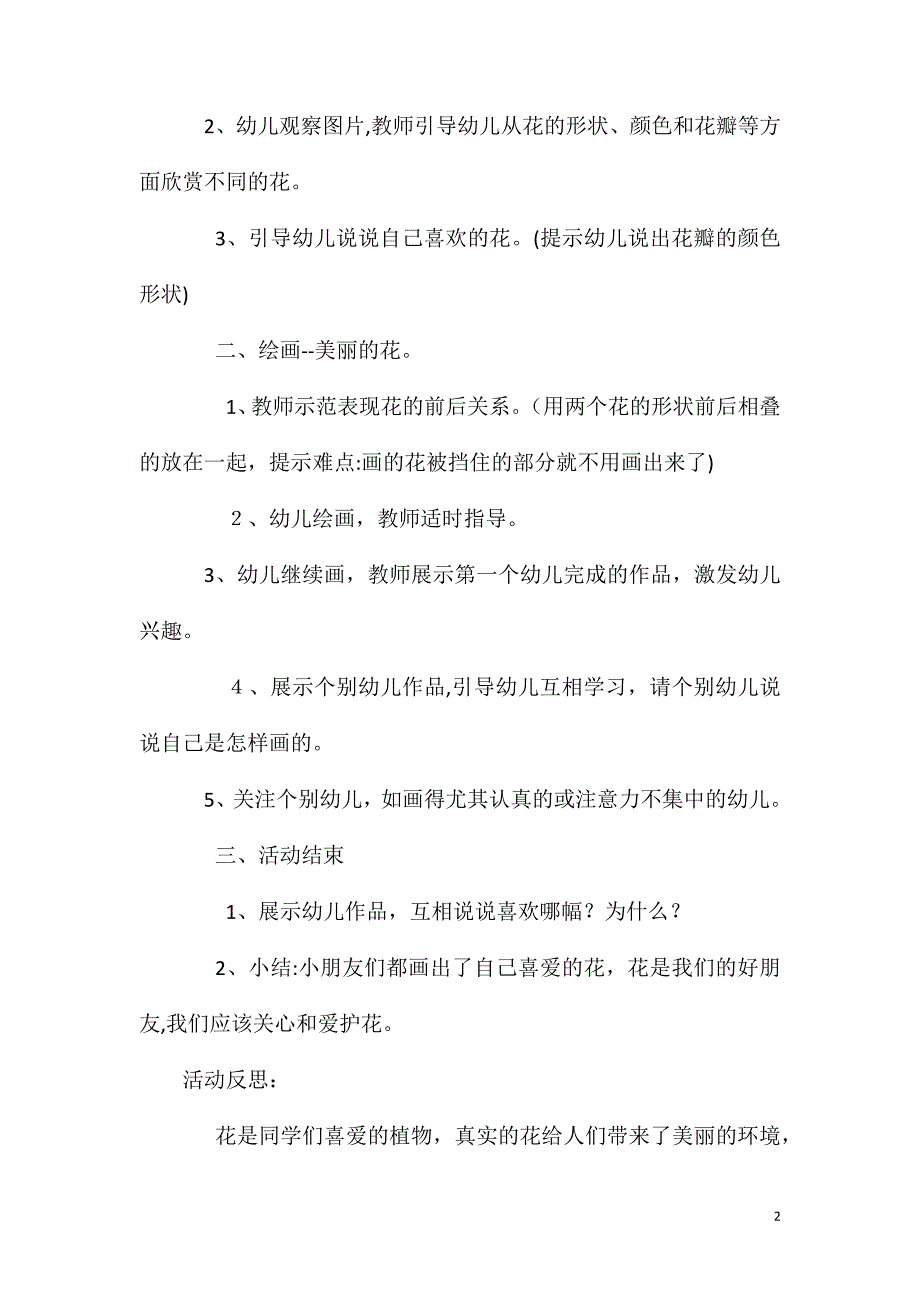 2、幼儿观察图片,教师引导幼儿从花的形状、颜色和花瓣等方面欣赏不同的花。

3、引导幼儿说说自己喜欢的花。(提示幼儿说出花瓣的颜色形状)

二、绘画--美丽的花。

1、教师示范表现花的前后关系。(用两个花的形状前后相叠的放在一起，提示难点:画的花被挡住的部分就不用画出来了)

2、幼儿绘画，教师适时指导。

3、幼儿继续画，教师展示第一个幼儿完成的作品，激发幼儿兴趣。

4、展示个别幼儿作品,引导幼儿互相学习，请个别幼儿说说自己是怎样画的。

5、关注个别幼儿，如画得尤其认真的或注意力不集中的幼儿。

三、活动结束

1、展示幼儿作品，互相说说喜欢哪幅？为什么？

2、小结:小朋友们都画出了自己喜爱的花，花是我们的好朋友,我们应该关心和爱护花。

活动反思：

花是同学们喜爱的植物，真实的花给人们带来了美丽的环境，

2